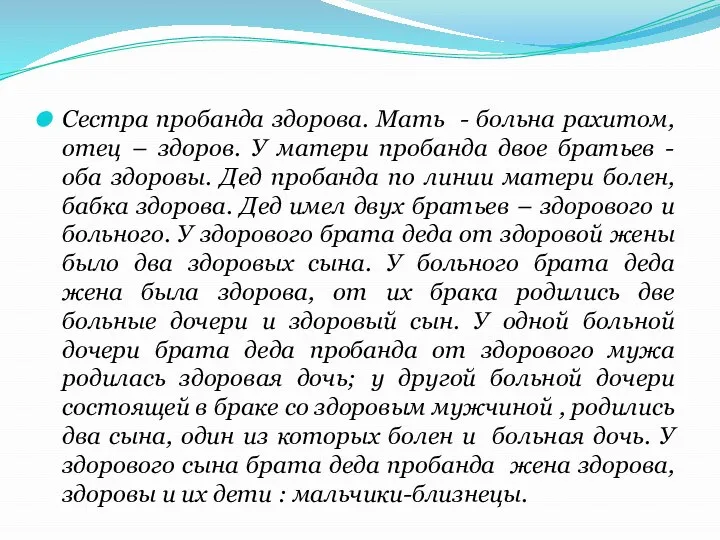 Сестра пробанда здорова. Мать - больна рахитом, отец – здоров. У матери пробанда двое братьев - оба здоровы. Дед пробанда по линии матери болен, бабка здорова. Дед имел двух братьев – здорового и больного. У здорового брата деда от здоровой жены было два здоровых сына. У больного брата деда жена была здорова, от их брака родились две больные дочери и здоровый сын. У одной больной дочери брата деда пробанда от здорового мужа родилась здоровая дочь; у другой больной дочери состоящей в браке со здоровым мужчиной , родились два сына, один из которых болен и больная дочь. У здорового сына брата деда пробанда жена здорова, здоровы и их дети : мальчики-близнецы.